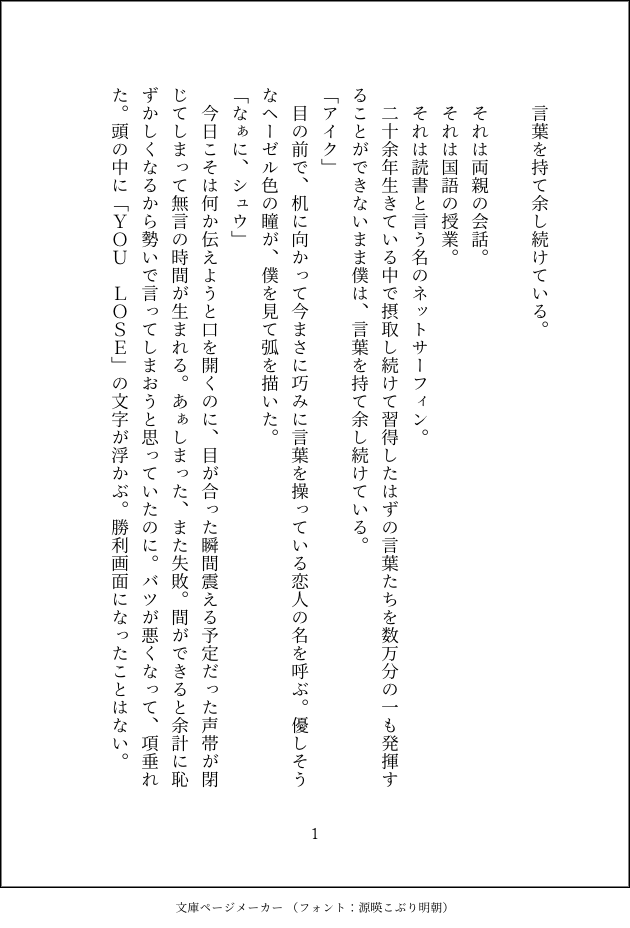 言葉を持て余し続けている。

それは両親の会話。
それは国語の授業。
それは読書と言う名のネットサーフィン。
二十余年生きている中で摂取し続けて習得したはずの言葉たちを数万分の一も発揮することができないまま僕は、言葉を持て余し続けている。
「アイク」
目の前で、机に向かって今まさに巧みに言葉を操っている恋人の名を呼ぶ。優しそうなヘーゼル色の瞳が、僕を見て弧を描いた。
「なぁに、シュウ」
今日こそは何か伝えようと口を開くのに、目が合った瞬間震える予定だった声帯が閉じてしまって無言の時間が生まれる。あぁしまった、また失敗。間ができると余計に恥ずかしくなるから勢いで言ってしまおうと思っていたのに。バツが悪くなって、項垂れた。頭の中に「ＹＯＵ　ＬＯＳＥ」の文字が浮かぶ。勝利画面になったことはない。

1

文庫ページメーカー（フォント：源暎こぶり明朝）